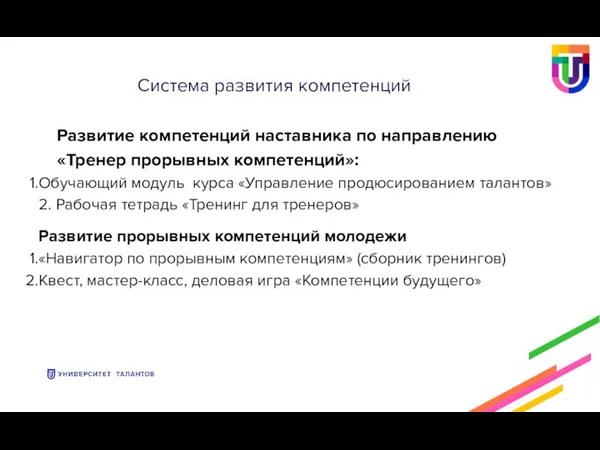 Система развития компетенций

Развитие компетенций наставника по направлению «Тренер прорывных компетенций»:

1.Обучающий модуль курса «Управление продюсированием талантов»
2. Рабочая тетрадь «Тренинг для тренеров»

Развитие прорывных компетенций молодежи

1.«Навигатор по прорывным компетенциям» (сборник тренингов)
2.Квест, мастер-класс, деловая игра «Компетенции будущего»

УНИВЕРСИТЕТ ТАЛАНТОВ